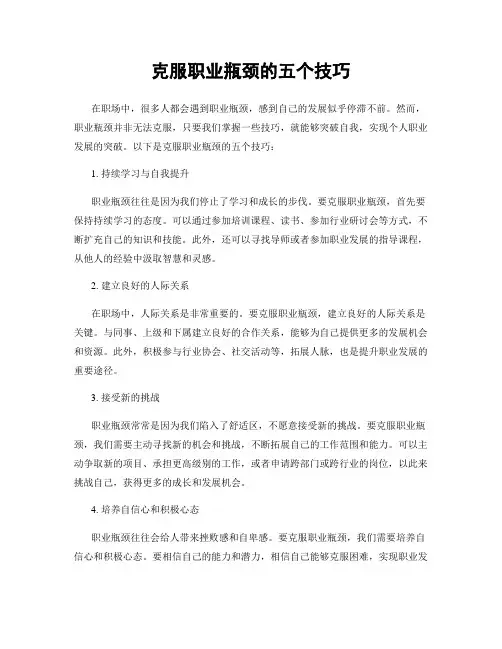 克服职业瓶颈的五个技巧

在职场中，很多人都会遇到职业瓶颈，感到自己的发展似乎停滞不前。然而，职业瓶颈并非无法克服，只要我们掌握一些技巧，就能够突破自我，实现个人职业发展的突破。以下是克服职业瓶颈的五个技巧：

1. 持续学习与自我提升

职业瓶颈往往是因为我们停止了学习和成长的步伐。要克服职业瓶颈，首先要保持持续学习的态度。可以通过参加培训课程、读书、参加行业研讨会等方式，不断扩充自己的知识和技能。此外，还可以寻找导师或者参加职业发展的指导课程，从他人的经验中汲取智慧和灵感。

2. 建立良好的人际关系

在职场中，人际关系是非常重要的。要克服职业瓶颈，建立良好的人际关系是关键。与同事、上级和下属建立良好的合作关系，能够为自己提供更多的发展机会和资源。此外，积极参与行业协会、社交活动等，拓展人脉，也是提升职业发展的重要途径。

3. 接受新的挑战

职业瓶颈常常是因为我们陷入了舒适区，不愿意接受新的挑战。要克服职业瓶颈，我们需要主动寻找新的机会和挑战，不断拓展自己的工作范围和能力。可以主动争取新的项目、承担更高级别的工作，或者申请跨部门或跨行业的岗位，以此来挑战自己，获得更多的成长和发展机会。

4. 培养自信心和积极心态

职业瓶颈往往会给人带来挫败感和自卑感。要克服职业瓶颈，我们需要培养自信心和积极心态。要相信自己的能力和潜力，相信自己能够克服困难，实现职业发